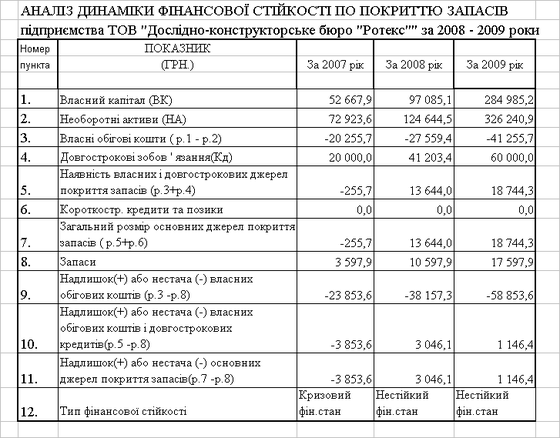 АНАЛІЗ ДИНАМІКИ ФІНАНСОВОЇ СТІЙКОСТІ ПО ПОКРИТТЮ ЗАПАСІВ
підприємства ТОВ "Дослідно-конструкторське бюро "Ротекс"" за 2008 - 2009 роки

| Номер пункта | ПОКАЗНИК (ГРН.) | За 2007 рік | За 2008 рік | За 2009 рік |
|---|---|---|---|---|
| 1. | Власний капітал (ВК) | 52 667,9 | 97 085,1 | 284 985,2 |
| 2. | Необоротні активи (НА) | 72 923,6 | 124 644,5 | 326 240,9 |
| 3. | Власні обігові кошти ( р.1 - р.2) | -20 255,7 | -27 559,4 | -41 255,7 |
| 4. | Довгострокові зобов ' язання(Кд) | 20 000,0 | 41 203,4 | 60 000,0 |
| 5. | Наявність власних і довгострокових джерел покриття запасів (р.3+р.4) | -255,7 | 13 644,0 | 18 744,3 |
| 6. | Короткостр. кредити та позики | 0,0 | 0,0 | 0,0 |
| 7. | Загальний розмір основних джерел покриття запасів ( р.5+р.6) | -255,7 | 13 644,0 | 18 744,3 |
| 8. | Запаси | 3 597,9 | 10 597,9 | 17 597,9 |
| 9. | Надлишок(+) або нестача (-) власних обігових коштів (р.3 -р.8) | -23 853,6 | -38 157,3 | -58 853,6 |
| 10. | Надлишок(+) або нестача (-) власних обігових коштів і довгострокових кредитів(р.5 -р.8) | -3 853,6 | 3 046,1 | 1 146,4 |
| 11. | Надлишок(+) або нестача (-) основних джерел покриття запасів(р.7 -р.8) | -3 853,6 | 3 046,1 | 1 146,4 |
| 12. | Тип фінансової стійкості | Кризовий фін.стан | Нестійкий фін.стан | Нестійкий фін.стан |